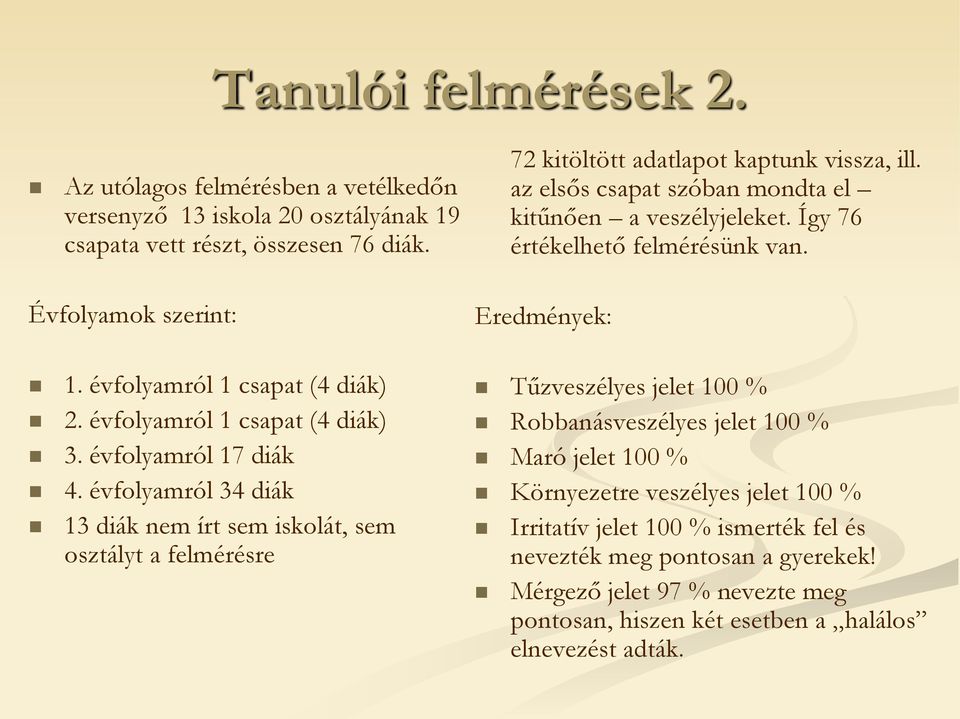 Tanulói felmérések 2.

Az utólagos felmérésben a vetélkedőn versenyző 13 iskola 20 osztályának 19 csapata vett részt, összesen 76 diák.

Évfolyamok szerint:

1. évfolyamról 1 csapat (4 diák)
2. évfolyamról 1 csapat (4 diák)
3. évfolyamról 17 diák
4. évfolyamról 34 diák
13 diák nem írt sem iskolát, sem osztályt a felmérésre

72 kitöltött adatlapot kaptunk vissza, ill. az elsős csapat szóban mondta el – kitűnően – a veszélyjeleket. Így 76 értékelhető felmérésünk van.

Eredmények:

Tűzveszélyes jelet 100 %
Robbanásveszélyes jelet 100 %
Maró jelet 100 %
Környezetre veszélyes jelet 100 %
Irritatív jelet 100 % ismerték fel és nevezték meg pontosan a gyerekek!
Mérgező jelet 97 % nevezte meg pontosan, hiszen két esetben a „halálos” elnevezést adták.